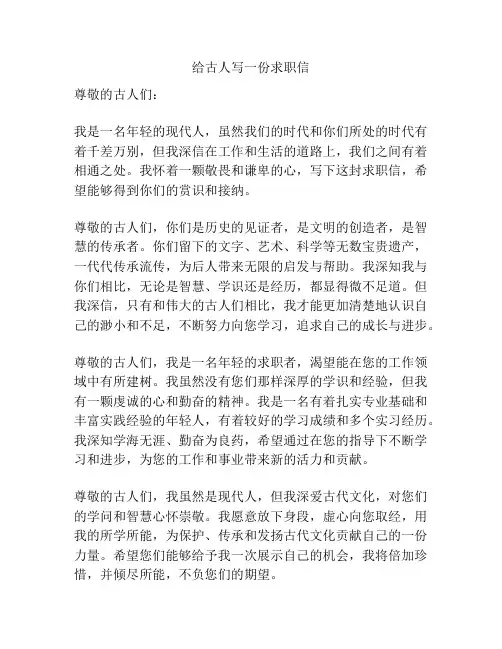 给古人写一份求职信

尊敬的古人们：

我是一名年轻的现代人，虽然我们的时代和你们所处的时代有着千差万别，但我深信在工作和生活的道路上，我们之间有着相通之处。我怀着一颗敬畏和谦卑的心，写下这封求职信，希望能够得到你们的赏识和接纳。

尊敬的古人们，你们是历史的见证者，是文明的创造者，是智慧的传承者。你们留下的文字、艺术、科学等无数宝贵遗产，一代代传承流传，为后人带来无限的启发与帮助。我深知我与你们相比，无论是智慧、学识还是经历，都显得微不足道。但我深信，只有和伟大的古人们相比，我才能更加清楚地认识自己的渺小和不足，不断努力向您学习，追求自己的成长与进步。

尊敬的古人们，我是一名年轻的求职者，渴望能在您的工作领域中有所建树。我虽然没有您们那样深厚的学识和经验，但我有一颗虔诚的心和勤奋的精神。我是一名有着扎实专业基础和丰富实践经验的年轻人，有着较好的学习成绩和多个实习经历。我深知学海无涯、勤奋为良药，希望通过在您的指导下不断学习和进步，为您的工作和事业带来新的活力和贡献。

尊敬的古人们，我虽然是现代人，但我深爱古代文化，对您们的学问和智慧心怀崇敬。我愿意放下身段，虚心向您取经，用我的所学所能，为保护、传承和发扬古代文化贡献自己的一份力量。希望您们能够给予我一次展示自己的机会，我将倍加珍惜，并倾尽所能，不负您们的期望。